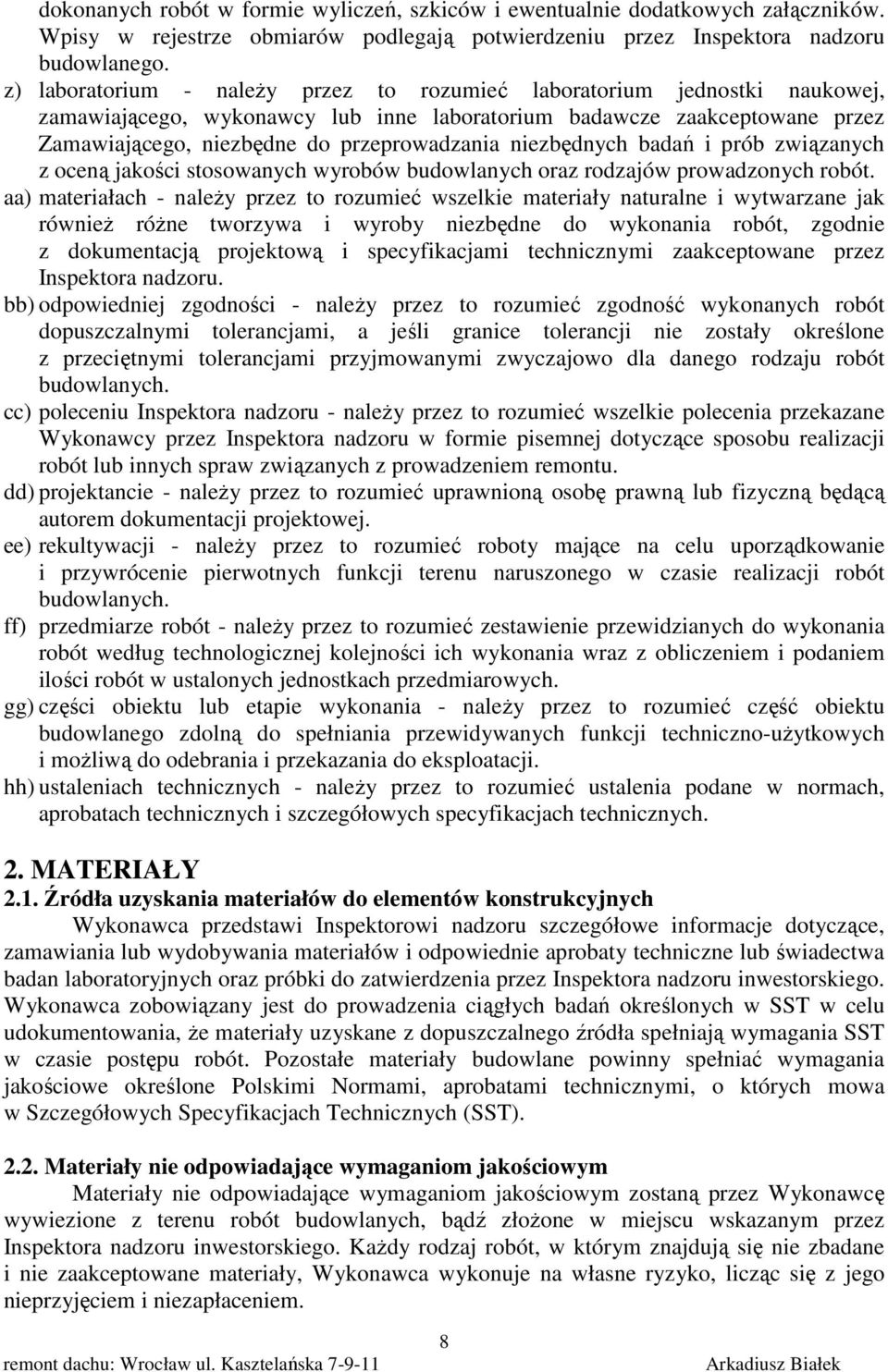 dokonanych robót w formie wyliczeń, szkiców i ewentualnie dodatkowych załączników. Wpisy w rejestrze obmiarów podlegają potwierdzeniu przez Inspektora nadzoru budowlanego.

z) laboratorium - należy przez to rozumieć laboratorium jednostki naukowej, zamawiającego, wykonawcy lub inne laboratorium badawcze zaakceptowane przez Zamawiającego, niezbędne do przeprowadzania niezbędnych badań i prób związanych z oceną jakości stosowanych wyrobów budowlanych oraz rodzajów prowadzonych robót.

aa) materiałach - należy przez to rozumieć wszelkie materiały naturalne i wytwarzane jak również różne tworzywa i wyroby niezbędne do wykonania robót, zgodnie z dokumentacją projektową i specyfikacjami technicznymi zaakceptowane przez Inspektora nadzoru.

bb) odpowiedniej zgodności - należy przez to rozumieć zgodność wykonanych robót dopuszczalnymi tolerancjami, a jeśli granice tolerancji nie zostały określone z przeciętnymi tolerancjami przyjmowanymi zwyczajowo dla danego rodzaju robót budowlanych.

cc) poleceniu Inspektora nadzoru - należy przez to rozumieć wszelkie polecenia przekazane Wykonawcy przez Inspektora nadzoru w formie pisemnej dotyczące sposobu realizacji robót lub innych spraw związanych z prowadzeniem remontu.

dd) projektancie - należy przez to rozumieć uprawnioną osobę prawną lub fizyczną będącą autorem dokumentacji projektowej.

ee) rekultywacji - należy przez to rozumieć roboty mające na celu uporządkowanie i przywrócenie pierwotnych funkcji terenu naruszonego w czasie realizacji robót budowlanych.

ff) przedmiarze robót - należy przez to rozumieć zestawienie przewidzianych do wykonania robót według technologicznej kolejności ich wykonania wraz z obliczeniem i podaniem ilości robót w ustalonych jednostkach przedmiarowych.

gg) części obiektu lub etapie wykonania - należy przez to rozumieć część obiektu budowlanego zdolną do spełniania przewidywanych funkcji techniczno-użytkowych i możliwą do odebrania i przekazania do eksploatacji.

hh) ustaleniach technicznych - należy przez to rozumieć ustalenia podane w normach, aprobatach technicznych i szczegółowych specyfikacjach technicznych.

2. MATERIAŁY
2.1. Źródła uzyskania materiałów do elementów konstrukcyjnych

Wykonawca przedstawi Inspektorowi nadzoru szczegółowe informacje dotyczące, zamawiania lub wydobywania materiałów i odpowiednie aprobaty techniczne lub świadectwa badan laboratoryjnych oraz próbki do zatwierdzenia przez Inspektora nadzoru inwestorskiego. Wykonawca zobowiązany jest do prowadzenia ciągłych badań określonych w SST w celu udokumentowania, że materiały uzyskane z dopuszczalnego źródła spełniają wymagania SST w czasie postępu robót. Pozostałe materiały budowlane powinny spełniać wymagania jakościowe określone Polskimi Normami, aprobatami technicznymi, o których mowa w Szczegółowych Specyfikacjach Technicznych (SST).

2.2. Materiały nie odpowiadające wymaganiom jakościowym

Materiały nie odpowiadające wymaganiom jakościowym zostaną przez Wykonawcę wywiezione z terenu robót budowlanych, bądź złożone w miejscu wskazanym przez Inspektora nadzoru inwestorskiego. Każdy rodzaj robót, w którym znajdują się nie zbadane i nie zaakceptowane materiały, Wykonawca wykonuje na własne ryzyko, licząc się z jego nieprzyjęciem i niezapłaceniem.

8

remont dachu: Wrocław ul. Kasztelańska 7-9-11 Arkadiusz Białek